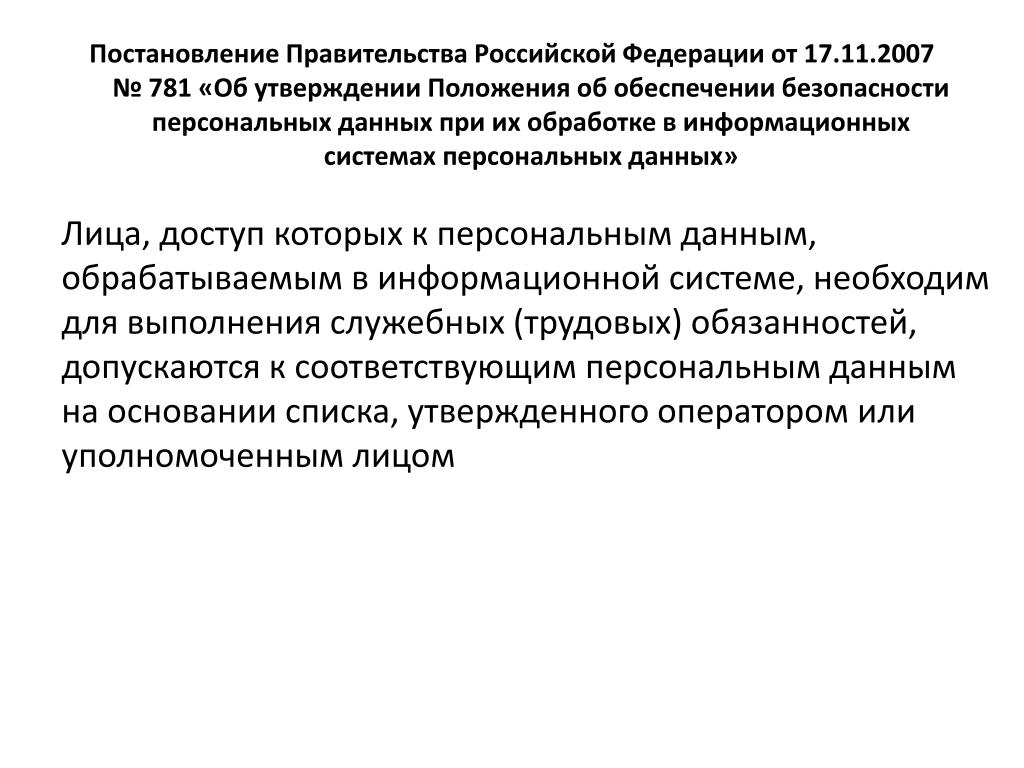 Постановление Правительства Российской Федерации от 17.11.2007 № 781 «Об утверждении Положения об обеспечении безопасности персональных данных при их обработке в информационных системах персональных данных»

Лица, доступ которых к персональным данным, обрабатываемым в информационной системе, необходим для выполнения служебных (трудовых) обязанностей, допускаются к соответствующим персональным данным на основании списка, утвержденного оператором или уполномоченным лицом